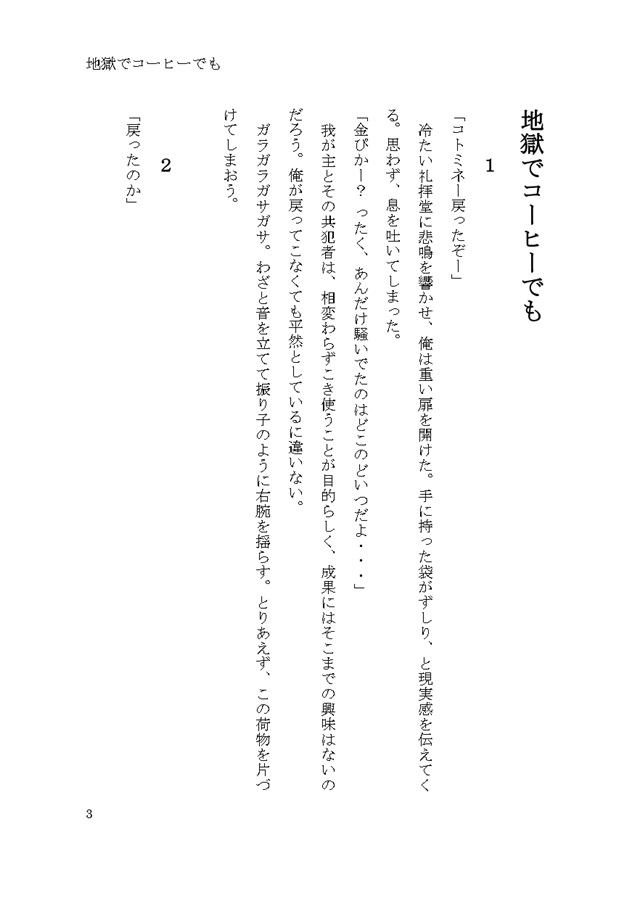 地獄でコーヒーでも

地獄でコーヒーでも

1

「コトミネー戻ったぞー」

冷たい礼拝堂に悲鳴を響かせ、俺は重い扉を開けた。手に持った袋がずしり、と現実感を伝えてくる。思わず、息を吐いてしまった。

「金ぴかー？　ったく、あんだけ騒いでたのはどこのどいつだよ・・・」

我が主とその共犯者は、相変わらずこき使うことが目的らしく、成果にはそこまでの興味はないのだろう。俺が戻ってこなくても平然としているに違いない。

ガラガラガサガサ。わざと音を立てて振り子のように右腕を揺らす。とりあえず、この荷物を片づけてしまおう。

2

「戻ったのか」

3